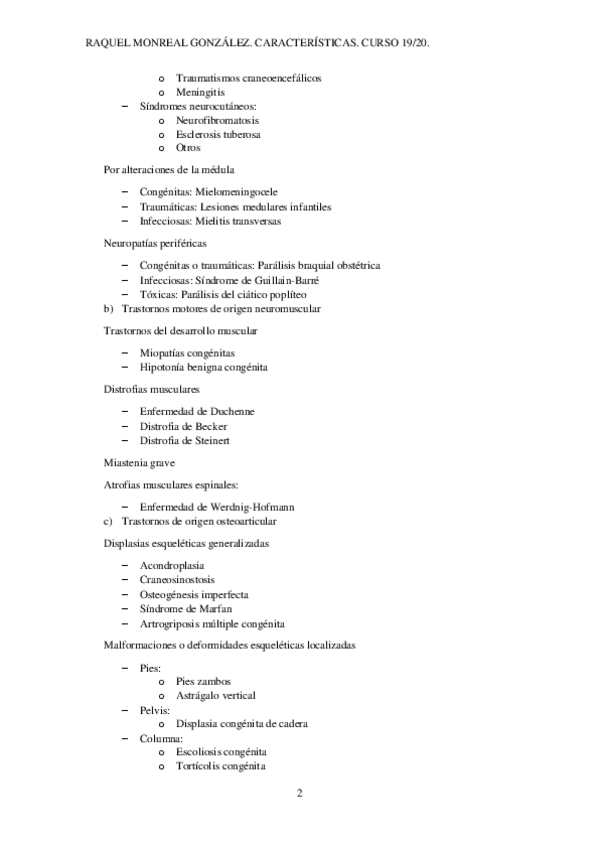 RAQUEL MONREAL GONZÁLEZ. CARACTERÍSTICAS. CURSO 19/20.

o Traumatismos craneoencefálicos
o Meningitis
– Síndromes neurocutáneos:
o Neurofibromatosis
o Esclerosis tuberosa
o Otros

Por alteraciones de la médula

– Congénitas: Mielomeningocele
– Traumáticas: Lesiones medulares infantiles
– Infecciosas: Mielitis transversas

Neuropatías periféricas

– Congénitas o traumáticas: Parálisis braquial obstétrica
– Infecciosas: Síndrome de Guillain-Barré
– Tóxicas: Parálisis del ciático poplíteo
b) Trastornos motores de origen neuromuscular

Trastornos del desarrollo muscular

– Miopatías congénitas
– Hipotonía benigna congénita

Distrofias musculares

– Enfermedad de Duchenne
– Distrofia de Becker
– Distrofia de Steinert

Miastenia grave

Atrofias musculares espinales:

– Enfermedad de Werdnig-Hofmann
c) Trastornos de origen osteoarticular

Displasias esqueléticas generalizadas

– Acondroplasia
– Craneosinostosis
– Osteogénesis imperfecta
– Síndrome de Marfan
– Artrogriposis múltiple congénita

Malformaciones o deformidades esqueléticas localizadas

– Pies:
o Pies zambos
o Astrágalo vertical
– Pelvis:
o Displasia congénita de cadera
– Columna:
o Escoliosis congénita
o Tortícolis congénita

2